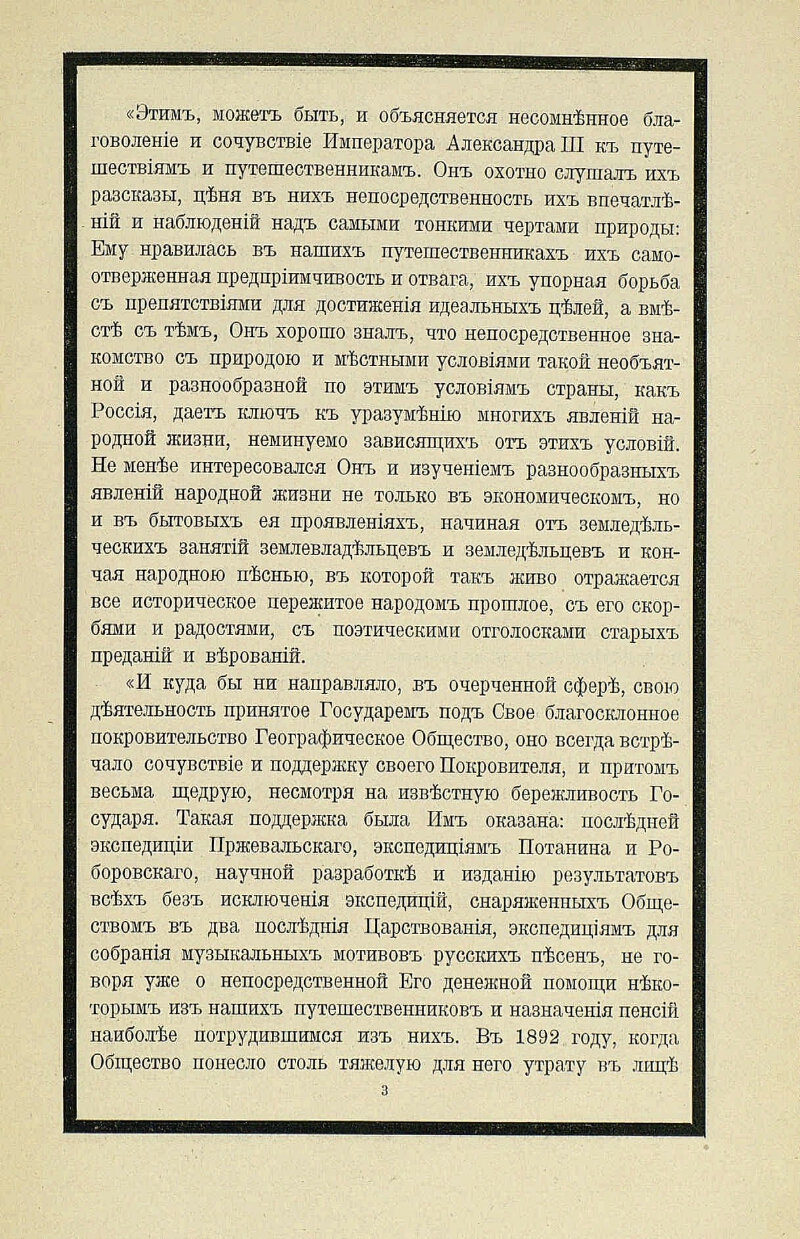 «Этимъ, можетъ быть, и объясняется несомнѣнное благоволеніе и сочувствіе Императора Александра III къ путешествіямъ и путешественникамъ. Онъ охотно слушалъ ихъ разсказы, цѣня въ нихъ непосредственность ихъ впечатлѣній и наблюденій надъ самыми тонкими чертами природы: Ему нравилась въ нашихъ путешественникахъ ихъ самоотверженная предпріимчивость и отвага, ихъ упорная борьба съ препятствіями для достиженія идеальныхъ цѣлей, а вмѣстѣ съ тѣмъ, Онъ хорошо зналъ, что непосредственное знакомство съ природою и мѣстными условіями такой необъятной и разнообразной по этимъ условіямъ страны, какъ Россія, даетъ ключъ къ уразумѣнію многихъ явленій народной жизни, неминуемо зависящихъ отъ этихъ условій. Не менѣе интересовался Онъ и изученіемъ разнообразныхъ явленій народной жизни не только въ экономическомъ, но и въ бытовыхъ ея проявленіяхъ, начиная отъ земледѣльческихъ занятій землевладѣльцевъ и земледѣльцевъ и кончая народною пѣснью, въ которой такъ живо отражается все историческое пережитое народомъ прошлое, съ его скорбями и радостями, съ поэтическими отголосками старыхъ преданій и вѣрованій.

«И куда бы ни направляло, въ очерченной сферѣ, свою дѣятельность принятое Государемъ подъ Свое благосклонное покровительство Географическое Общество, оно всегда встрѣчало сочувствіе и поддержку своего Покровителя, и притомъ весьма щедрую, несмотря на извѣстную бережливость Государя. Такая поддержка была Имъ оказана: послѣдней экспедиціи Пржевальскаго, экспедиціямъ Потанина и Роборовскаго, научной разработкѣ и изданію результатовъ всѣхъ безъ исключенія экспедицій, снаряженныхъ Обществомъ въ два послѣднія Царствованія, экспедиціямъ для собранія музыкальныхъ мотивовъ русскихъ пѣсенъ, не говоря уже о непосредственной Его денежной помощи нѣкоторымъ изъ нашихъ путешественниковъ и назначенія пенсій наиболѣе потрудившимся изъ нихъ. Въ 1892 году, когда Общество понесло столь тяжелую для него утрату въ лицѣ

3